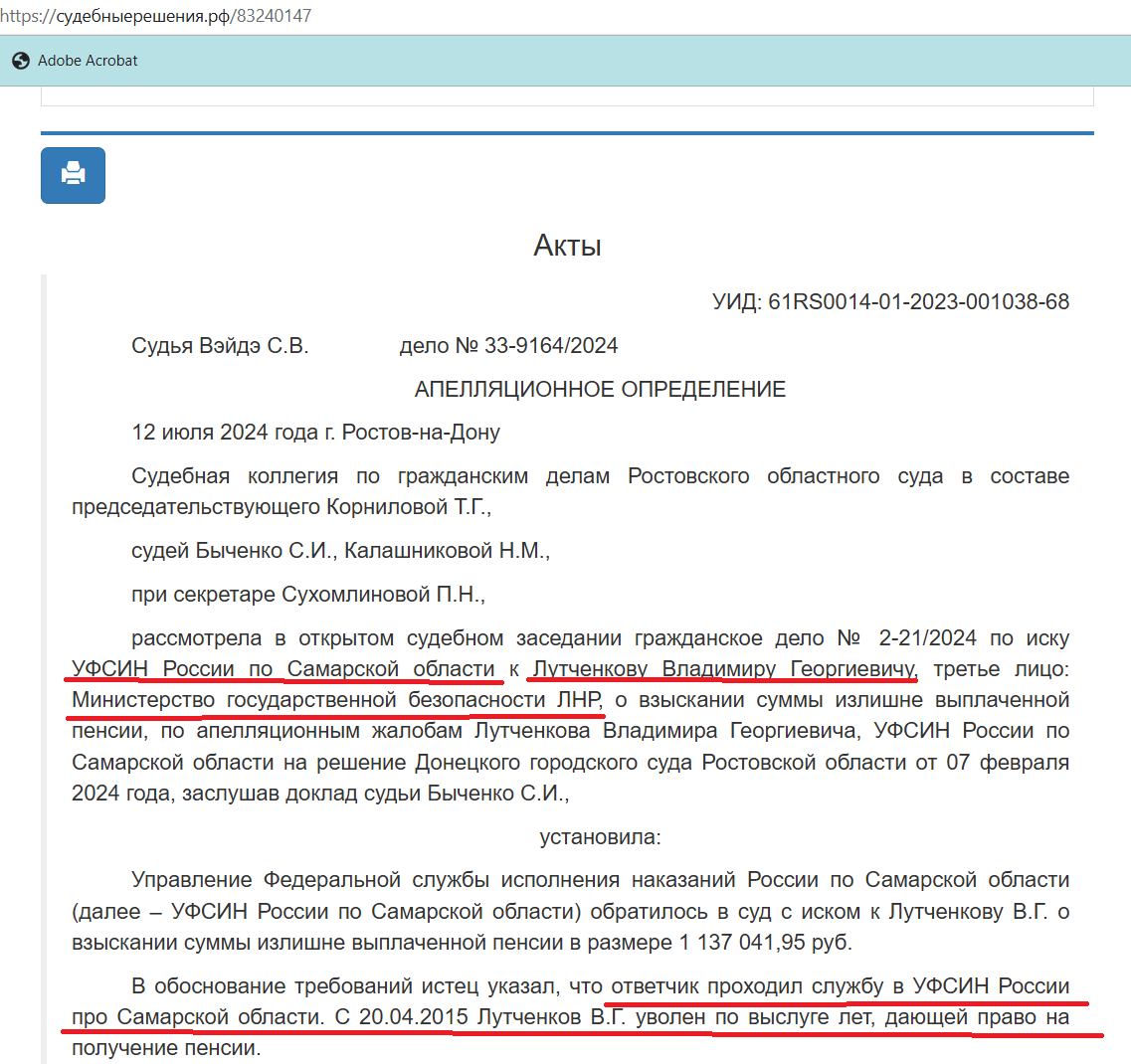 https://судебныерешения.рф/83240147

Adobe Acrobat

Акты

УИД: 61RS0014-01-2023-001038-68

Судья Вэйдэ С.В. дело № 33-9164/2024

АПЕЛЛЯЦИОННОЕ ОПРЕДЕЛЕНИЕ

12 июля 2024 года г. Ростов-на-Дону

Судебная коллегия по гражданским делам Ростовского областного суда в составе председательствующего Корниловой Т.Г.,

судей Быченко С.И., Калашниковой Н.М.,

при секретаре Сухомлиновой П.Н.,

рассмотрела в открытом судебном заседании гражданское дело № 2-21/2024 по иску УФСИН России по Самарской области к Лутченкову Владимиру Георгиевичу, третье лицо: Министерство государственной безопасности ЛНР, о взыскании суммы излишне выплаченной пенсии, по апелляционным жалобам Лутченкова Владимира Георгиевича, УФСИН России по Самарской области на решение Донецкого городского суда Ростовской области от 07 февраля 2024 года, заслушав доклад судьи Быченко С.И.,

установила:

Управление Федеральной службы исполнения наказаний России по Самарской области (далее – УФСИН России по Самарской области) обратилось в суд с иском к Лутченкову В.Г. о взыскании суммы излишне выплаченной пенсии в размере 1 137 041,95 руб.

В обоснование требований истец указал, что ответчик проходил службу в УФСИН России про Самарской области. С 20.04.2015 Лутченков В.Г. уволен по выслуге лет, дающей право на получение пенсии.